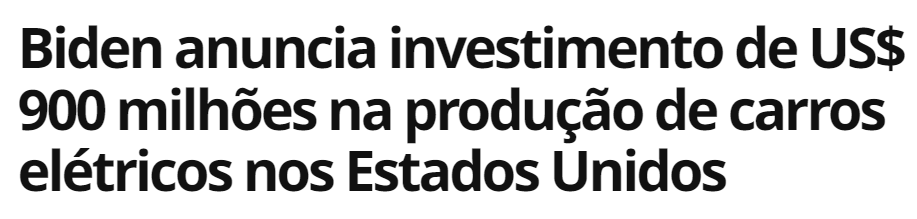 Biden anuncia investimento de US$ 900 milhões na produção de carros elétricos nos Estados Unidos